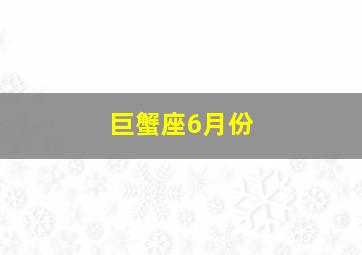 巨蟹座6月份